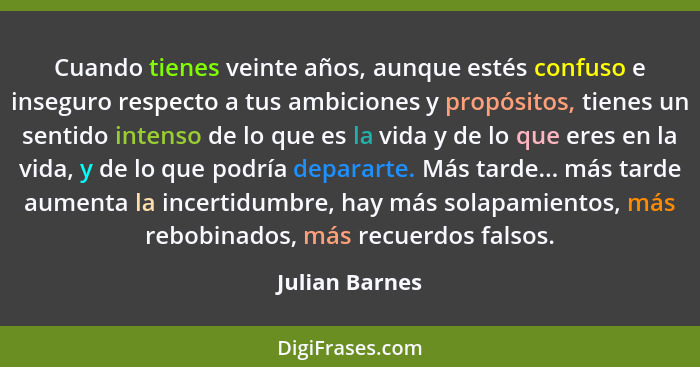 Cuando tienes veinte años, aunque estés confuso e inseguro respecto a tus ambiciones y propósitos, tienes un sentido intenso de lo que es la vida y de lo que eres en la vida, y de lo que podría depararte. Más tarde... más tarde aumenta la incertidumbre, hay más solapamientos, más rebobinados, más recuerdos falsos.

Julian Barnes

DigiFrases.com